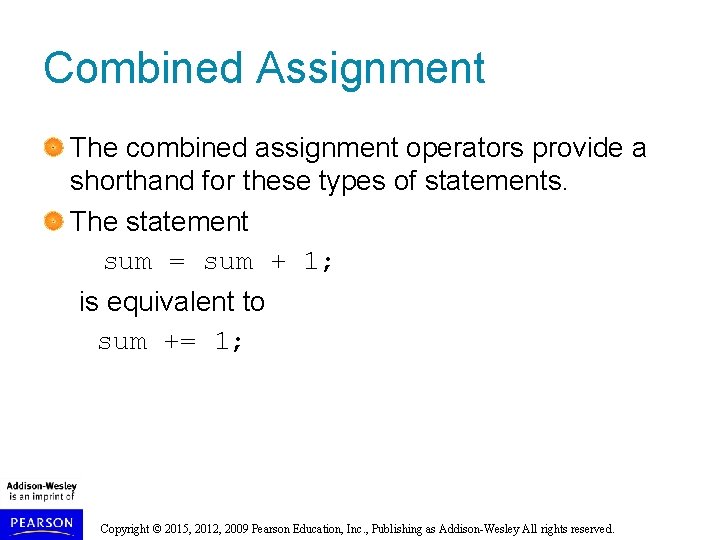 Combined Assignment

The combined assignment operators provide a shorthand for these types of statements.

The statement

sum = sum + 1;

is equivalent to

sum += 1;

Addison-Wesley
is an imprint of

PEARSON

Copyright © 2015, 2012, 2009 Pearson Education, Inc., Publishing as Addison-Wesley All rights reserved.